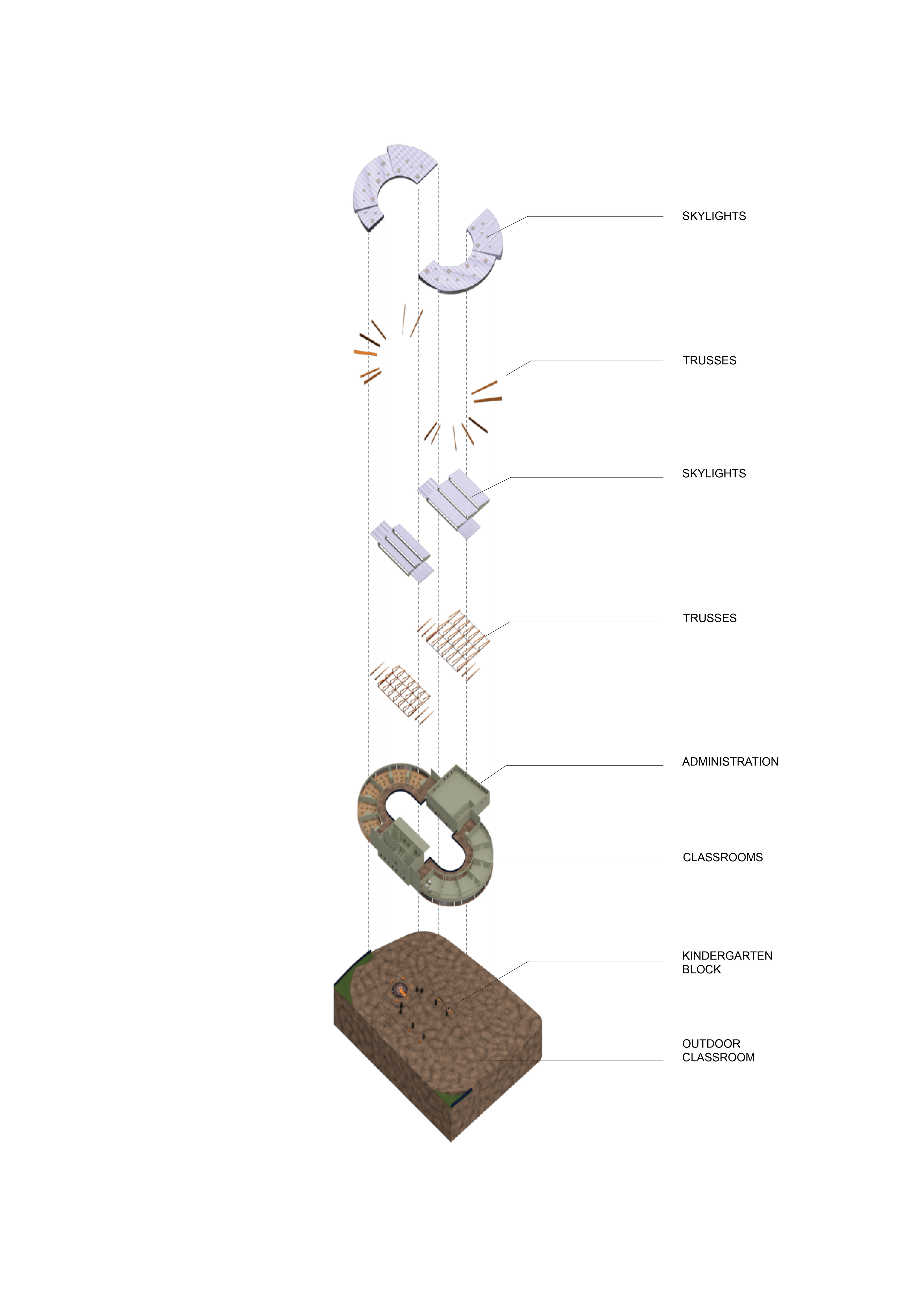 SKYLIGHTS

TRUSSES

SKYLIGHTS

TRUSSES

ADMINISTRATION

CLASSROOMS

KINDERGARTEN BLOCK

OUTDOOR CLASSROOM